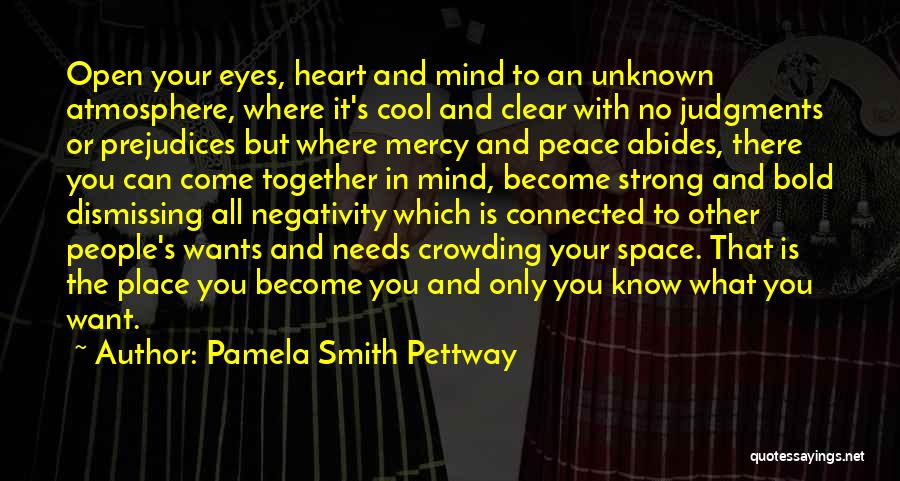 Open your eyes, heart and mind to an unknown atmosphere, where it's cool and clear with no judgments or prejudices but where mercy and peace abides, there you can come together in mind, become strong and bold dismissing all negativity which is connected to other people's wants and needs crowding your space. That is the place you become you and only you know what you want.

~ Author: Pamela Smith Pettway

quotessayings.net